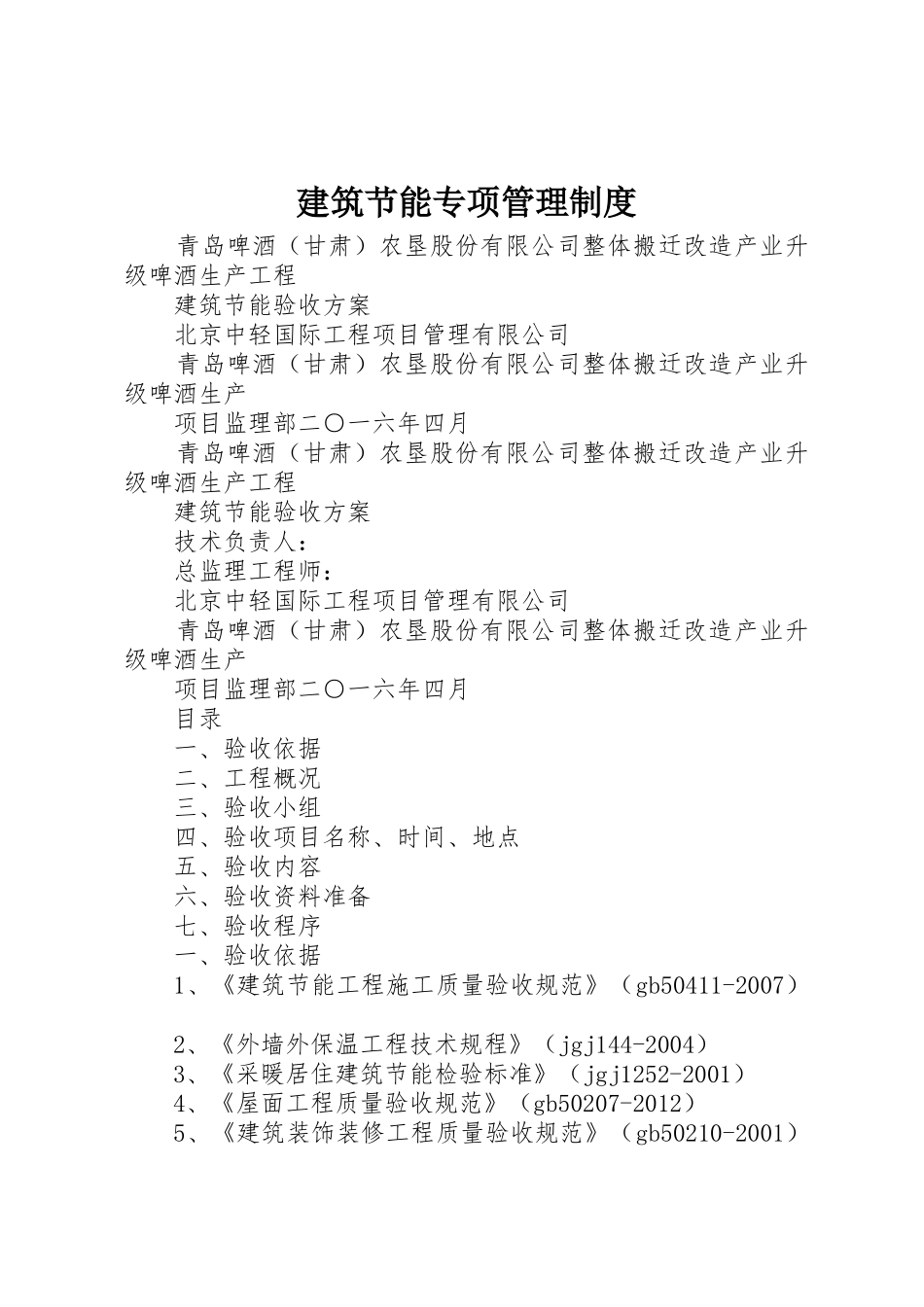 建筑节能专项管理制度

青岛啤酒（甘肃）农垦股份有限公司整体搬迁改造产业升级啤酒生产工程

建筑节能验收方案

北京中轻国际工程项目管理有限公司

青岛啤酒（甘肃）农垦股份有限公司整体搬迁改造产业升级啤酒生产

项目监理部二〇一六年四月

青岛啤酒（甘肃）农垦股份有限公司整体搬迁改造产业升级啤酒生产工程

建筑节能验收方案

技术负责人：

总监理工程师：

北京中轻国际工程项目管理有限公司

青岛啤酒（甘肃）农垦股份有限公司整体搬迁改造产业升级啤酒生产

项目监理部二〇一六年四月

目录

一、验收依据

二、工程概况

三、验收小组

四、验收项目名称、时间、地点

五、验收内容

六、验收资料准备

七、验收程序

一、验收依据

1、《建筑节能工程施工质量验收规范》（gb50411-2007）

2、《外墙外保温工程技术规程》（jgj144-2004）

3、《采暖居住建筑节能检验标准》（jgj1252-2001）

4、《屋面工程质量验收规范》（gb50207-2012）

5、《建筑装饰装修工程质量验收规范》（gb50210-2001）